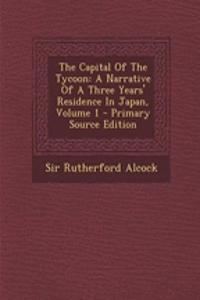 The Capital Of The Tycoon: A Narrative Of A Three Years' Residence In Japan, Volume 1 - Primary Source Edition

Sir Rutherford Alcock